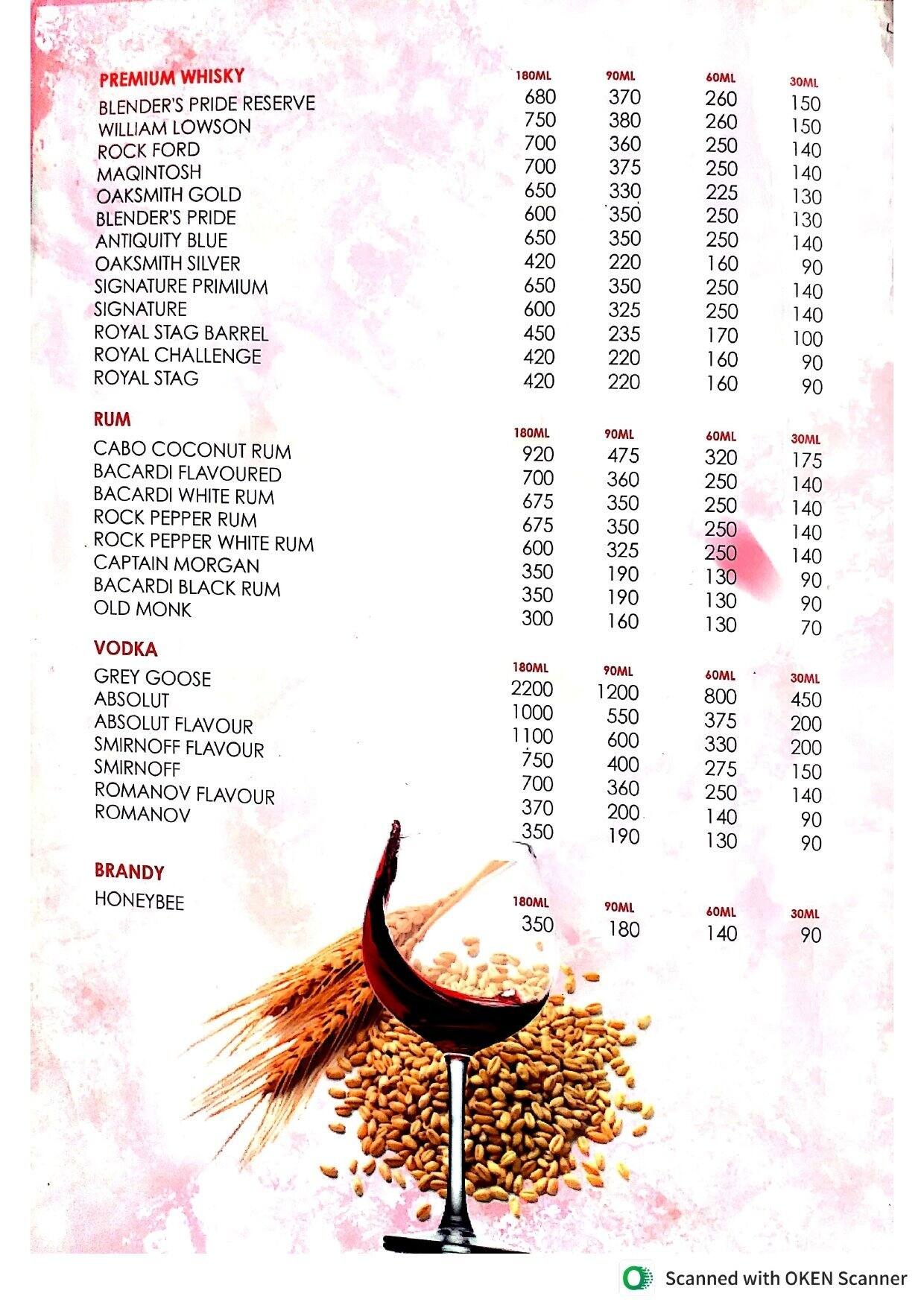 | PREMIUM WHISKY | 180ML | 90ML | 60ML | 30ML |
|---|---|---|---|---|
| BLENDER'S PRIDE RESERVE | 680 | 370 | 260 | 150 |
| WILLIAM LOWSON | 750 | 380 | 260 | 150 |
| ROCK FORD | 700 | 360 | 250 | 140 |
| MAQINTOSH | 700 | 375 | 250 | 140 |
| OAKSMITH GOLD | 650 | 330 | 225 | 130 |
| BLENDER'S PRIDE | 600 | 350 | 250 | 130 |
| ANTIQUITY BLUE | 650 | 350 | 250 | 140 |
| OAKSMITH SILVER | 420 | 220 | 160 | 90 |
| SIGNATURE PRIMIUM | 650 | 350 | 250 | 140 |
| SIGNATURE | 600 | 325 | 250 | 140 |
| ROYAL STAG BARREL | 450 | 235 | 170 | 100 |
| ROYAL CHALLENGE | 420 | 220 | 160 | 90 |
| ROYAL STAG | 420 | 220 | 160 | 90 |

| RUM | 180ML | 90ML | 60ML | 30ML |
|---|---|---|---|---|
| CABO COCONUT RUM | 920 | 475 | 320 | 175 |
| BACARDI FLAVOURED | 700 | 360 | 250 | 140 |
| BACARDI WHITE RUM | 675 | 350 | 250 | 140 |
| ROCK PEPPER RUM | 675 | 350 | 250 | 140 |
| ROCK PEPPER WHITE RUM | 600 | 325 | 250 | 140 |
| CAPTAIN MORGAN | 350 | 190 | 130 | 90 |
| BACARDI BLACK RUM | 350 | 190 | 130 | 90 |
| OLD MONK | 300 | 160 | 130 | 70 |

| VODKA | 180ML | 90ML | 60ML | 30ML |
|---|---|---|---|---|
| GREY GOOSE | 2200 | 1200 | 800 | 450 |
| ABSOLUT | 1000 | 550 | 375 | 200 |
| ABSOLUT FLAVOUR | 1100 | 600 | 330 | 200 |
| SMIRNOFF FLAVOUR | 750 | 400 | 275 | 150 |
| SMIRNOFF | 700 | 360 | 250 | 140 |
| ROMANOV FLAVOUR | 370 | 200 | 140 | 90 |
| ROMANOV | 350 | 190 | 130 | 90 |

| BRANDY | 180ML | 90ML | 60ML | 30ML |
|---|---|---|---|---|
| HONEYBEE | 350 | 180 | 140 | 90 |

Scanned with OKEN Scanner